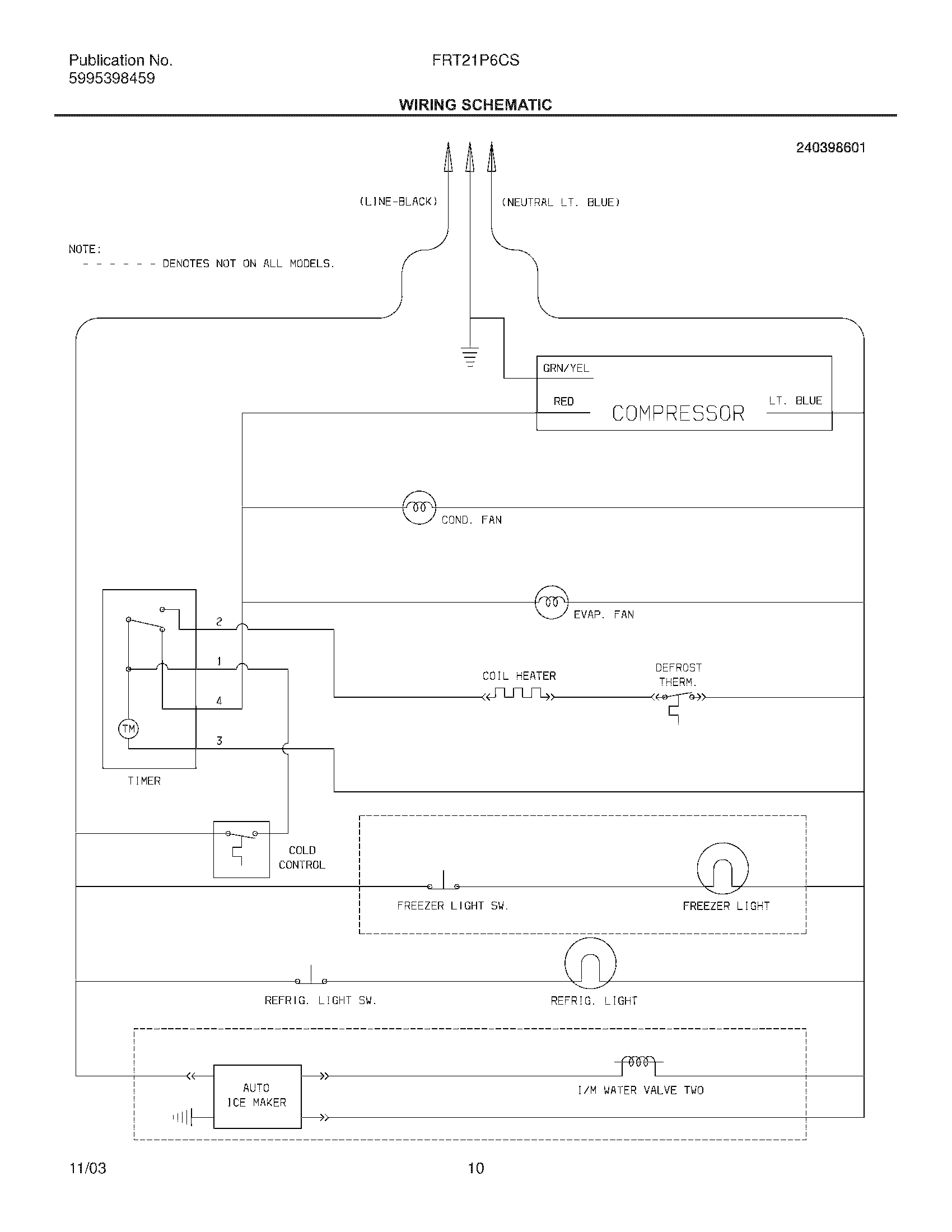 Publication No.
5995398459

FRT21P6CS

WIRING SCHEMATIC

240398601

(LINE-BLACK)

(NEUTRAL LT. BLUE)

NOTE:
- - - - - - DENOTES NOT ON ALL MODELS.

GRN/YEL

RED

COMPRESSOR

LT. BLUE

COND. FAN

EVAP. FAN

2

1

4

3

TM

TIMER

COIL HEATER

DEFROST THERM.

COLD CONTROL

FREEZER LIGHT SW.

FREEZER LIGHT

REFRIG. LIGHT SW.

REFRIG. LIGHT

AUTO ICE MAKER

I/M WATER VALVE TWO

11/03

10